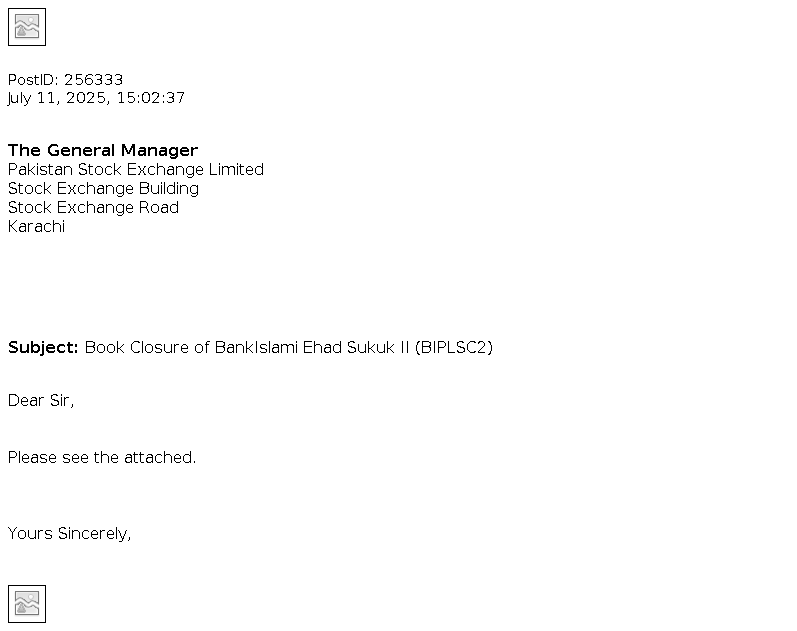 PostID: 256333
July 11, 2025, 15:02:37

The General Manager
Pakistan Stock Exchange Limited
Stock Exchange Building
Stock Exchange Road
Karachi

Subject: Book Closure of BankIslami Ehad Sukuk II (BIPLSC2)

Dear Sir,

Please see the attached.

Yours Sincerely,